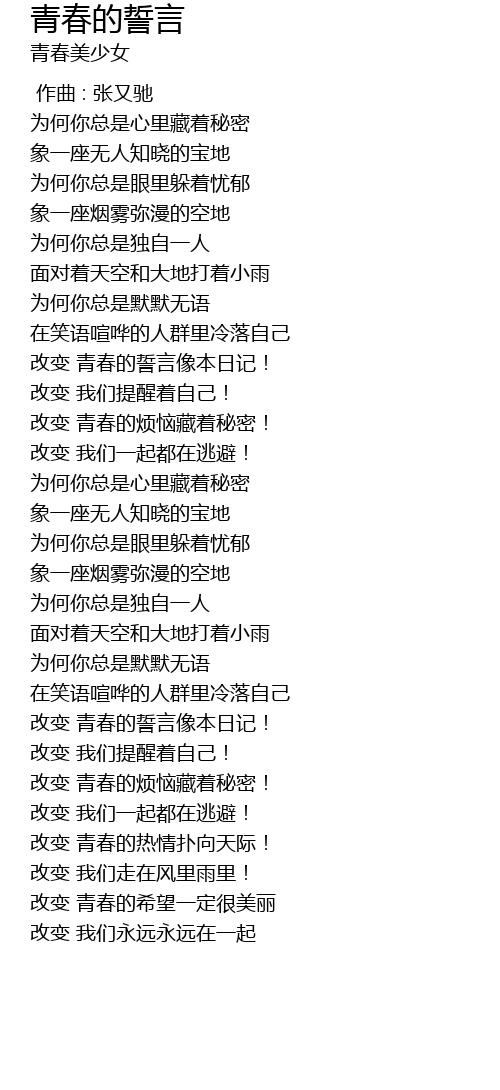 青春的誓言
青春美少女

作曲 : 张又驰
为何你总是心里藏着秘密
象一座无人知晓的宝地
为何你总是眼里躲着忧郁
象一座烟雾弥漫的空地
为何你总是独自一人
面对着天空和大地打着小雨
为何你总是默默无语
在笑语喧哗的人群里冷落自己
改变 青春的誓言像本日记！
改变 我们提醒着自己！
改变 青春的烦恼藏着秘密！
改变 我们一起都在逃避！
为何你总是心里藏着秘密
象一座无人知晓的宝地
为何你总是眼里躲着忧郁
象一座烟雾弥漫的空地
为何你总是独自一人
面对着天空和大地打着小雨
为何你总是默默无语
在笑语喧哗的人群里冷落自己
改变 青春的誓言像本日记！
改变 我们提醒着自己！
改变 青春的烦恼藏着秘密！
改变 我们一起都在逃避！
改变 青春的热情扑向天际！
改变 我们走在风里雨里！
改变 青春的希望一定很美丽
改变 我们永远永远在一起